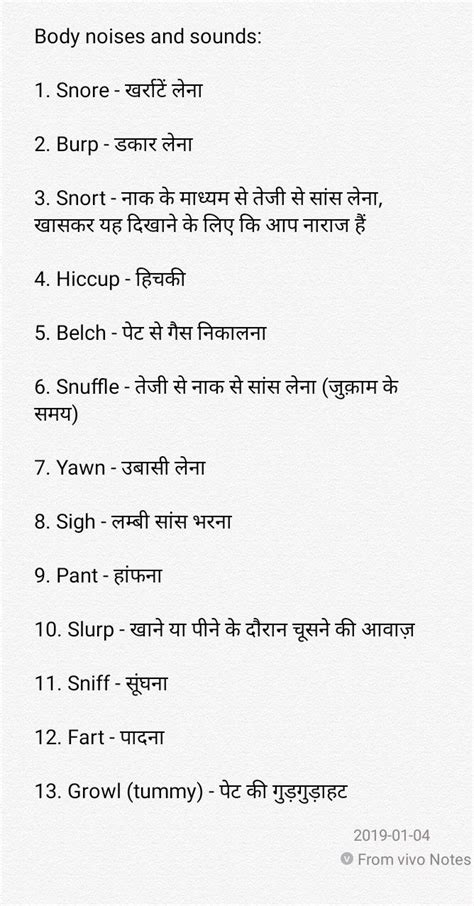 Body noises and sounds:

1. Snore - खर्राटें लेना

2. Burp - डकार लेना

3. Snort - नाक के माध्यम से तेजी से सांस लेना, खासकर यह दिखाने के लिए कि आप नाराज हैं

4. Hiccup - हिचकी

5. Belch - पेट से गैस निकालना

6. Snuffle - तेजी से नाक से सांस लेना (जुक़ाम के समय)

7. Yawn - उबासी लेना

8. Sigh - लम्बी सांस भरना

9. Pant - हांफना

10. Slurp - खाने या पीने के दौरान चूसने की आवाज़

11. Sniff - सूंघना

12. Fart - पादना

13. Growl (tummy) - पेट की गुड़गुड़ाहट

2019-01-04
From vivo Notes